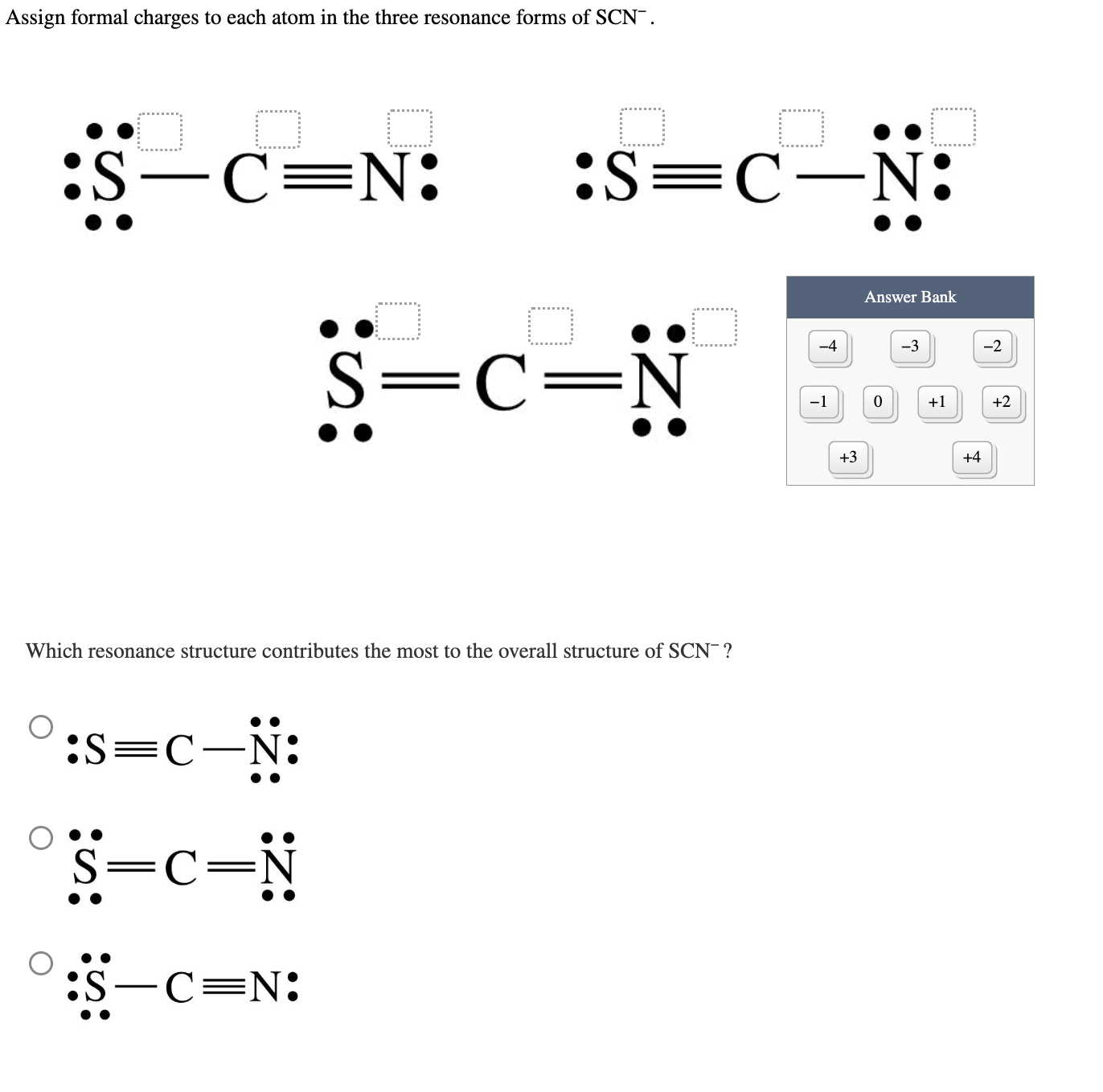 Assign formal charges to each atom in the three resonance forms of $SCN^-$.

$:\ddot{S}-C\equiv N:$

$:S\equiv C-\ddot{N}:$

$\ddot{S}=C=\ddot{N}$

Answer Bank

−4
−3
−2
−1
0
+1
+2
+3
+4

Which resonance structure contributes the most to the overall structure of $SCN^-$?

$:S\equiv C-\ddot{N}:$

$\ddot{S}=C=\ddot{N}$

$:\ddot{S}-C\equiv N:$